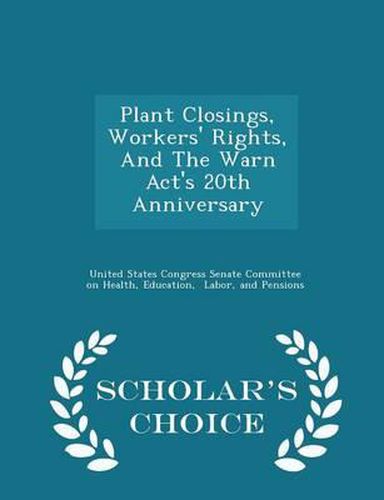 Plant Closings, Workers' Rights, And The Warn Act's 20th Anniversary

United States Congress Senate Committee on Health, Education, Labor, and Pensions

SCHOLAR'S CHOICE